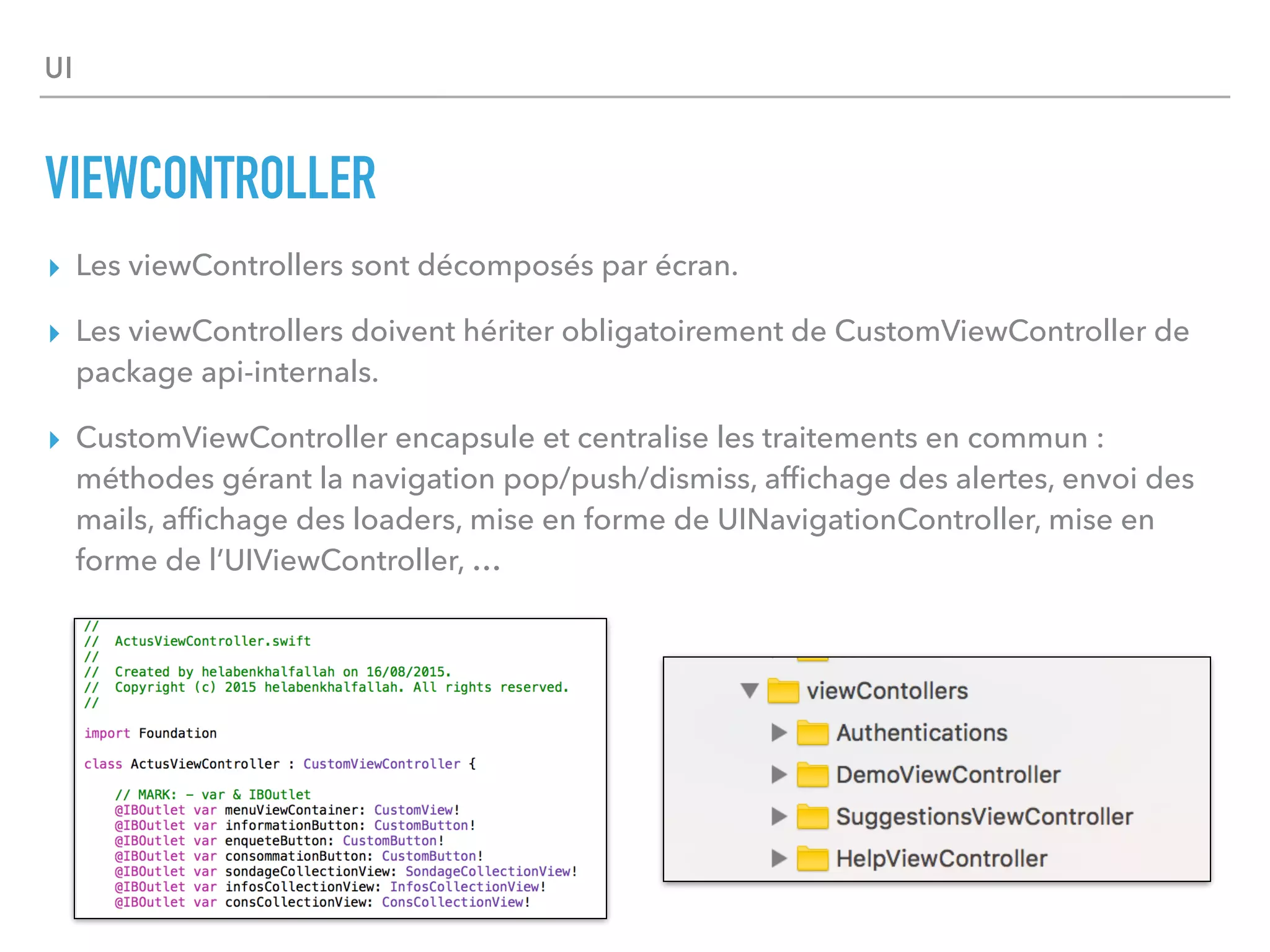 UI

VIEWCONTROLLER

Les viewControllers sont décomposés par écran.

Les viewControllers doivent hériter obligatoirement de CustomViewController de package api-internals.

CustomViewController encapsule et centralise les traitements en commun : méthodes gérant la navigation pop/push/dismiss, affichage des alertes, envoi des mails, affichage des loaders, mise en forme de UINavigationController, mise en forme de l'UIViewController, …

//
//  ActusViewController.swift
//
//  Created by helabenkhalfallah on 16/08/2015.
//  Copyright (c) 2015 helabenkhalfallah. All rights reserved.
//

import Foundation

class ActusViewController : CustomViewController {

    // MARK: - var & IBOutlet
    @IBOutlet var menuViewContainer: CustomView!
    @IBOutlet var informationButton: CustomButton!
    @IBOutlet var enqueteButton: CustomButton!
    @IBOutlet var consommationButton: CustomButton!
    @IBOutlet var sondageCollectionView: SondageCollectionView!
    @IBOutlet var infosCollectionView: InfosCollectionView!
    @IBOutlet var consCollectionView: ConsCollectionView!

viewContollers
Authentications
DemoViewController
SuggestionsViewController
HelpViewController